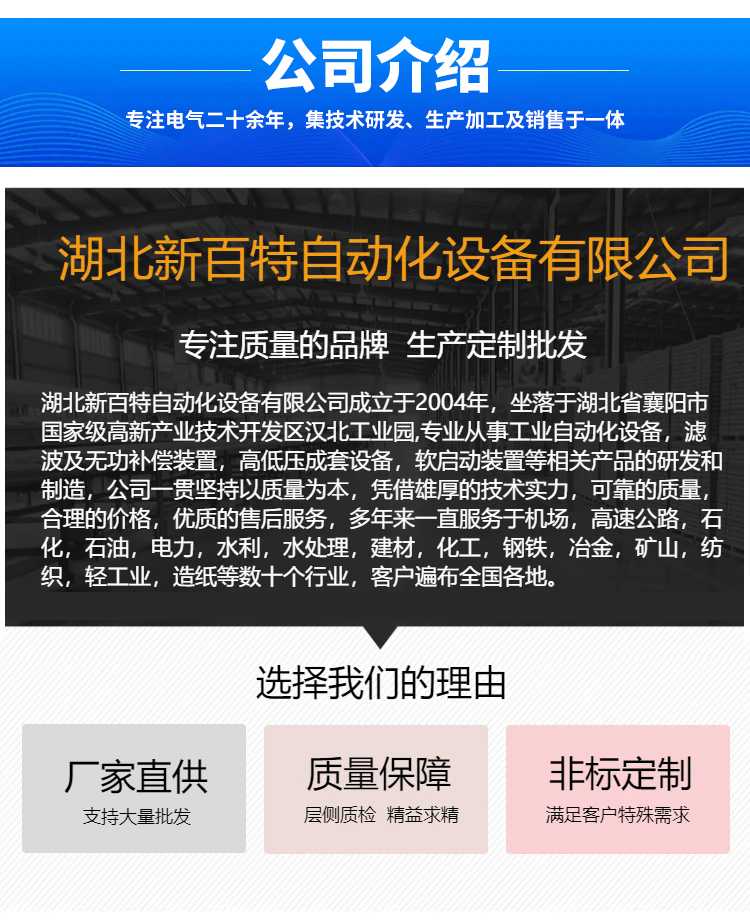 公司介绍

专注电气二十余年，集技术研发、生产加工及销售于一体

湖北新百特自动化设备有限公司

专注质量的品牌 生产定制批发

湖北新百特自动化设备有限公司成立于2004年，坐落于湖北省襄阳市国家级高新产业技术开发区汉北工业园,专业从事工业自动化设备，滤波及无功补偿装置，高低压成套设备，软启动装置等相关产品的研发和制造，公司一贯坚持以质量为本，凭借雄厚的技术实力，可靠的质量，合理的价格，优质的售后服务，多年来一直服务于机场，高速公路，石化，石油，电力，水利，水处理，建材，化工，钢铁，冶金，矿山，纺织，轻工业，造纸等数十个行业，客户遍布全国各地。

选择我们的理由

厂家直供
支持大量批发

质量保障
层侧质检 精益求精

非标定制
满足客户特殊需求